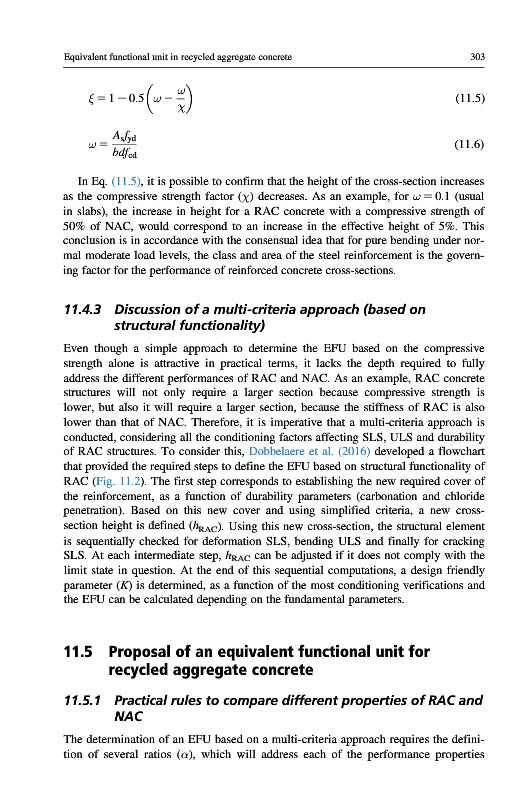 Equivalent functional unit in recycled aggregate concrete 303

$\xi = 1 - 0.5\left(\omega - \frac{\omega}{\chi}\right)$ (11.5)

$\omega = \frac{A_s f_{yd}}{bdf_{cd}}$ (11.6)

In Eq. (11.5), it is possible to confirm that the height of the cross-section increases as the compressive strength factor ($\chi$) decreases. As an example, for $\omega = 0.1$ (usual in slabs), the increase in height for a RAC concrete with a compressive strength of 50% of NAC, would correspond to an increase in the effective height of 5%. This conclusion is in accordance with the consensual idea that for pure bending under normal moderate load levels, the class and area of the steel reinforcement is the governing factor for the performance of reinforced concrete cross-sections.

11.4.3 Discussion of a multi-criteria approach (based on structural functionality)

Even though a simple approach to determine the EFU based on the compressive strength alone is attractive in practical terms, it lacks the depth required to fully address the different performances of RAC and NAC. As an example, RAC concrete structures will not only require a larger section because compressive strength is lower, but also it will require a larger section, because the stiffness of RAC is also lower than that of NAC. Therefore, it is imperative that a multi-criteria approach is conducted, considering all the conditioning factors affecting SLS, ULS and durability of RAC structures. To consider this, Dobbelaere et al. (2016) developed a flowchart that provided the required steps to define the EFU based on structural functionality of RAC (Fig. 11.2). The first step corresponds to establishing the new required cover of the reinforcement, as a function of durability parameters (carbonation and chloride penetration). Based on this new cover and using simplified criteria, a new cross-section height is defined ($h_{RAC}$). Using this new cross-section, the structural element is sequentially checked for deformation SLS, bending ULS and finally for cracking SLS. At each intermediate step, $h_{RAC}$ can be adjusted if it does not comply with the limit state in question. At the end of this sequential computations, a design friendly parameter ($K$) is determined, as a function of the most conditioning verifications and the EFU can be calculated depending on the fundamental parameters.

11.5 Proposal of an equivalent functional unit for recycled aggregate concrete

11.5.1 Practical rules to compare different properties of RAC and NAC

The determination of an EFU based on a multi-criteria approach requires the definition of several ratios ($\alpha$), which will address each of the performance properties